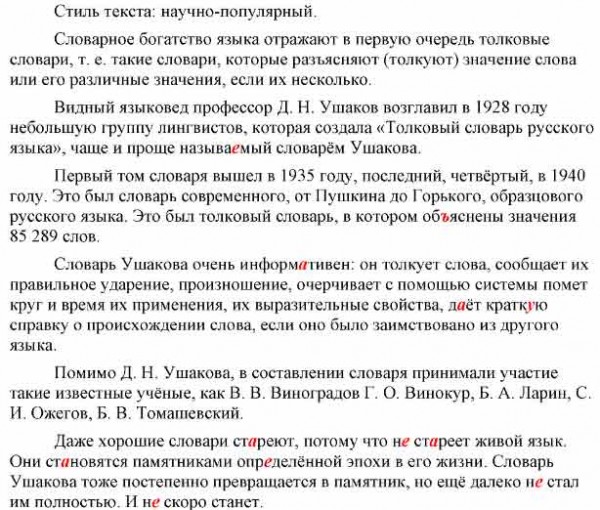 Стиль текста: научно-популярный.

Словарное богатство языка отражают в первую очередь толковые словари, т. е. такие словари, которые разъясняют (толкуют) значение слова или его различные значения, если их несколько.

Видный языковед профессор Д. Н. Ушаков возглавил в 1928 году небольшую группу лингвистов, которая создала «Толковый словарь русского языка», чаще и проще называемый словарём Ушакова.

Первый том словаря вышел в 1935 году, последний, четвёртый, в 1940 году. Это был словарь современного, от Пушкина до Горького, образцового русского языка. Это был толковый словарь, в котором объяснены значения 85 289 слов.

Словарь Ушакова очень информативен: он толкует слова, сообщает их правильное ударение, произношение, очерчивает с помощью системы помет круг и время их применения, их выразительные свойства, даёт краткую справку о происхождении слова, если оно было заимствовано из другого языка.

Помимо Д. Н. Ушакова, в составлении словаря принимали участие такие известные учёные, как В. В. Виноградов Г. О. Винокур, Б. А. Ларин, С. И. Ожегов, Б. В. Томашевский.

Даже хорошие словари стареют, потому что не стареет живой язык. Они становятся памятниками определённой эпохи в его жизни. Словарь Ушакова тоже постепенно превращается в памятник, но ещё далеко не стал им полностью. И не скоро станет.